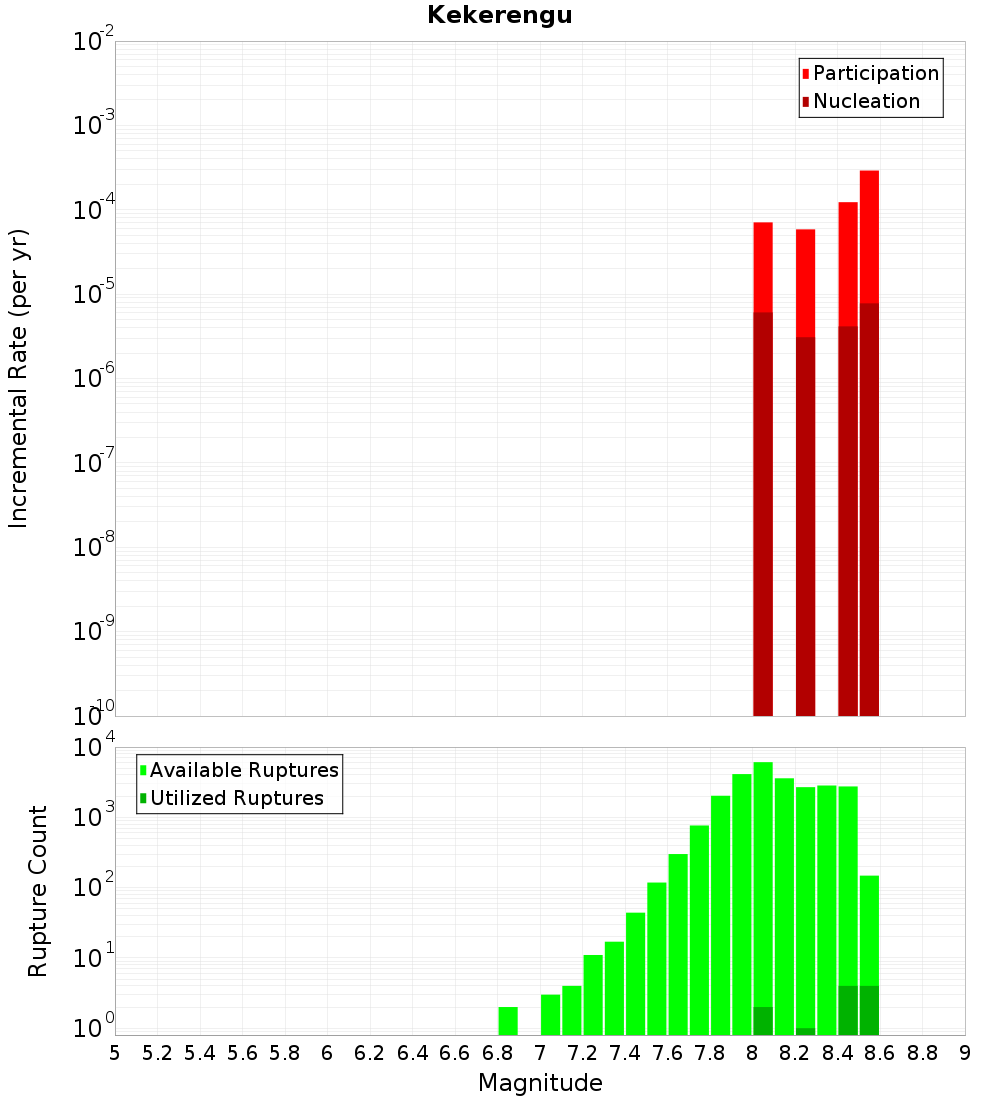 Kekerengu

Participation
Nucleation

Incremental Rate (per yr)

$10^{-2}$
$10^{-3}$
$10^{-4}$
$10^{-5}$
$10^{-6}$
$10^{-7}$
$10^{-8}$
$10^{-9}$
$10^{-10}$

Available Ruptures
Utilized Ruptures

Rupture Count

$10^{4}$
$10^{3}$
$10^{2}$
$10^{1}$
$10^{0}$

5 5.2 5.4 5.6 5.8 6 6.2 6.4 6.6 6.8 7 7.2 7.4 7.6 7.8 8 8.2 8.4 8.6 8.8 9

Magnitude